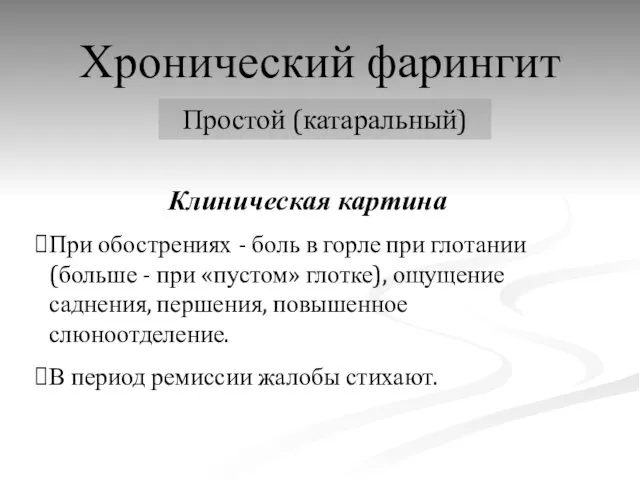 Хронический фарингит

Простой (катаральный)

Клиническая картина

При обострениях - боль в горле при глотании (больше - при «пустом» глотке), ощущение саднения, першения, повышенное слюноотделение.

В период ремиссии жалобы стихают.